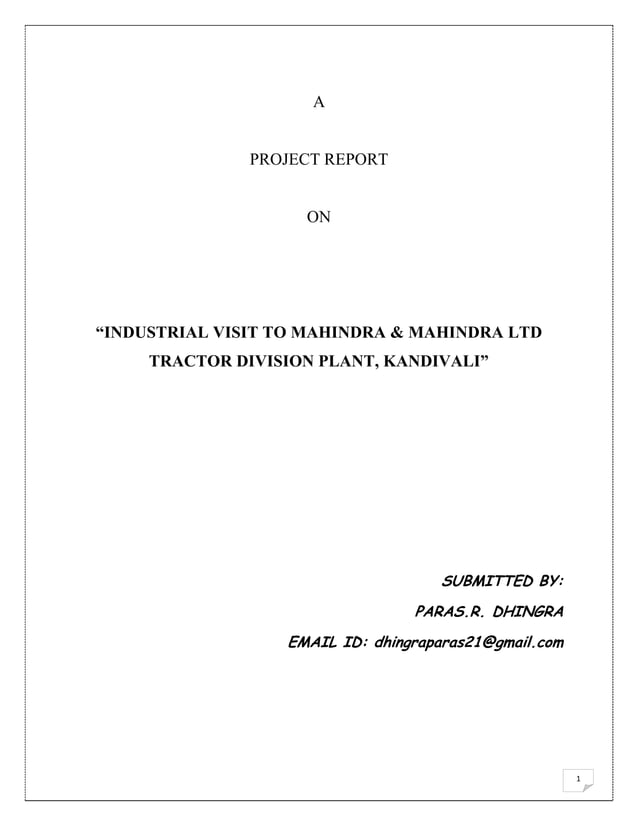 A

PROJECT REPORT

ON

“INDUSTRIAL VISIT TO MAHINDRA & MAHINDRA LTD TRACTOR DIVISION PLANT, KANDIVALI”

SUBMITTED BY:

PARAS.R. DHINGRA

EMAIL ID: dhingraparas21@gmail.com

1